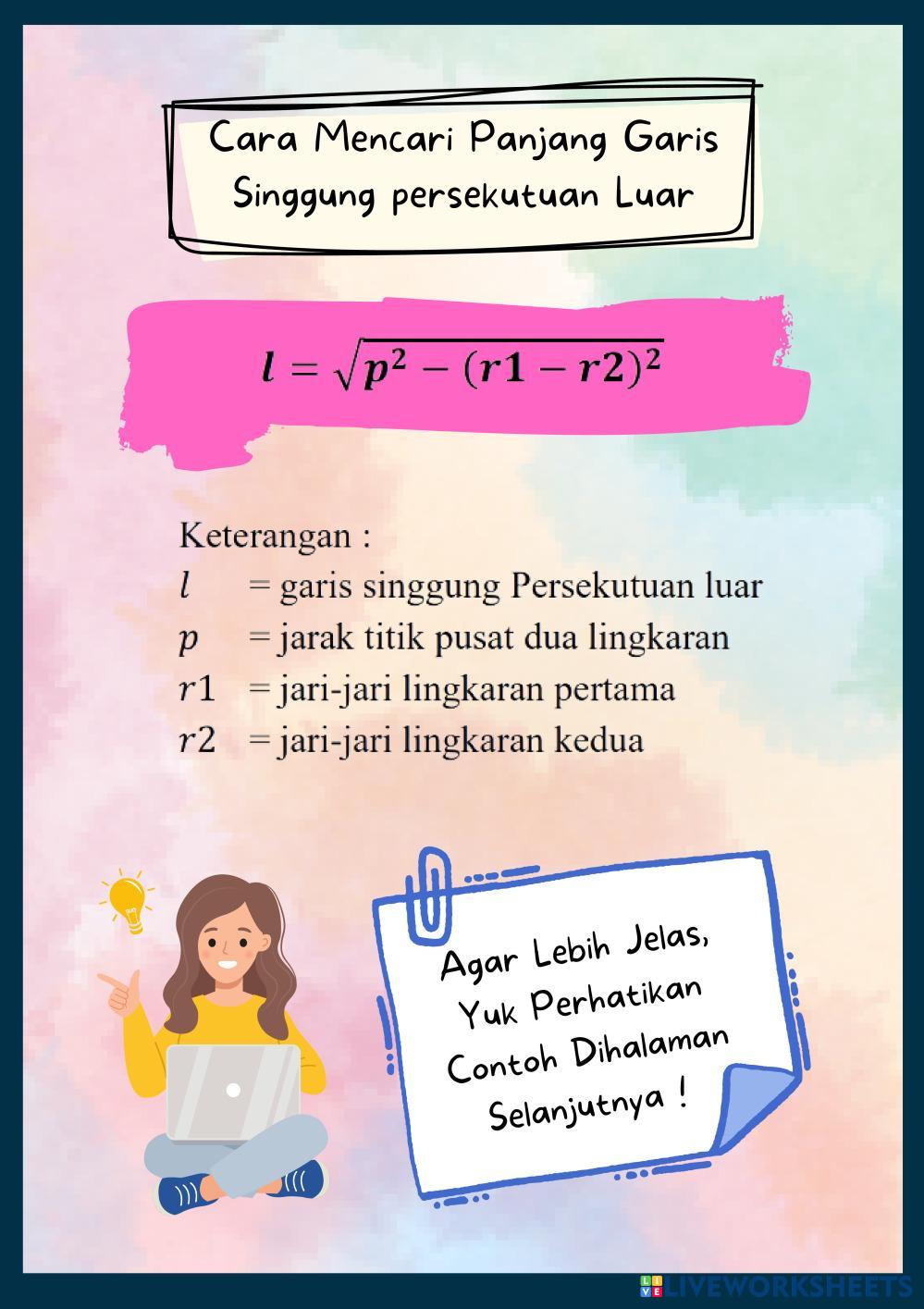 Cara Mencari Panjang Garis Singgung persekutuan Luar

$l = \sqrt{p^2 - (r1 - r2)^2}$

Keterangan :
$l$ = garis singgung Persekutuan luar
$p$ = jarak titik pusat dua lingkaran
$r1$ = jari-jari lingkaran pertama
$r2$ = jari-jari lingkaran kedua

Agar Lebih Jelas, Yuk Perhatikan Contoh Dihalaman Selanjutnya !

LIVEWORKSHEETS